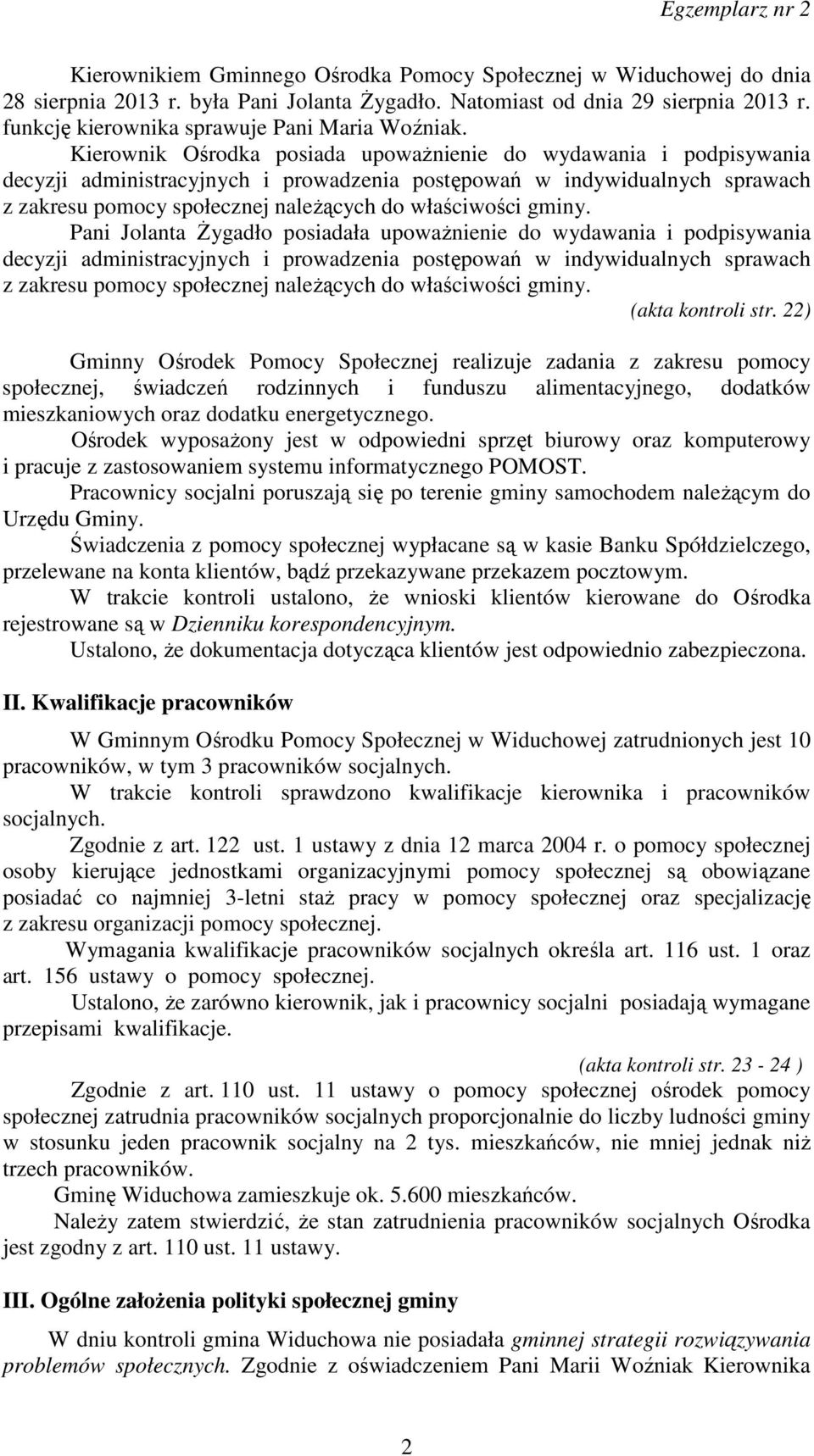 Egzemplarz nr 2

Kierownikiem Gminnego Ośrodka Pomocy Społecznej w Widuchowej do dnia 28 sierpnia 2013 r. była Pani Jolanta Żygadło. Natomiast od dnia 29 sierpnia 2013 r. funkcję kierownika sprawuje Pani Maria Woźniak.

Kierownik Ośrodka posiada upoważnienie do wydawania i podpisywania decyzji administracyjnych i prowadzenia postępowań w indywidualnych sprawach z zakresu pomocy społecznej należących do właściwości gminy.

Pani Jolanta Żygadło posiadała upoważnienie do wydawania i podpisywania decyzji administracyjnych i prowadzenia postępowań w indywidualnych sprawach z zakresu pomocy społecznej należących do właściwości gminy.

(akta kontroli str. 22)

Gminny Ośrodek Pomocy Społecznej realizuje zadania z zakresu pomocy społecznej, świadczeń rodzinnych i funduszu alimentacyjnego, dodatków mieszkaniowych oraz dodatku energetycznego.

Ośrodek wyposażony jest w odpowiedni sprzęt biurowy oraz komputerowy i pracuje z zastosowaniem systemu informatycznego POMOST.

Pracownicy socjalni poruszają się po terenie gminy samochodem należącym do Urzędu Gminy.

Świadczenia z pomocy społecznej wypłacane są w kasie Banku Spółdzielczego, przelewane na konta klientów, bądź przekazywane przekazem pocztowym.

W trakcie kontroli ustalono, że wnioski klientów kierowane do Ośrodka rejestrowane są w Dzienniku korespondencyjnym.

Ustalono, że dokumentacja dotycząca klientów jest odpowiednio zabezpieczona.

II. Kwalifikacje pracowników

W Gminnym Ośrodku Pomocy Społecznej w Widuchowej zatrudnionych jest 10 pracowników, w tym 3 pracowników socjalnych.

W trakcie kontroli sprawdzono kwalifikacje kierownika i pracowników socjalnych.

Zgodnie z art. 122 ust. 1 ustawy z dnia 12 marca 2004 r. o pomocy społecznej osoby kierujące jednostkami organizacyjnymi pomocy społecznej są obowiązane posiadać co najmniej 3-letni staż pracy w pomocy społecznej oraz specjalizację z zakresu organizacji pomocy społecznej.

Wymagania kwalifikacje pracowników socjalnych określa art. 116 ust. 1 oraz art. 156 ustawy o pomocy społecznej.

Ustalono, że zarówno kierownik, jak i pracownicy socjalni posiadają wymagane przepisami kwalifikacje.

(akta kontroli str. 23 - 24 )

Zgodnie z art. 110 ust. 11 ustawy o pomocy społecznej ośrodek pomocy społecznej zatrudnia pracowników socjalnych proporcjonalnie do liczby ludności gminy w stosunku jeden pracownik socjalny na 2 tys. mieszkańców, nie mniej jednak niż trzech pracowników.

Gminę Widuchowa zamieszkuje ok. 5.600 mieszkańców.

Należy zatem stwierdzić, że stan zatrudnienia pracowników socjalnych Ośrodka jest zgodny z art. 110 ust. 11 ustawy.

III. Ogólne założenia polityki społecznej gminy

W dniu kontroli gmina Widuchowa nie posiadała gminnej strategii rozwiązywania problemów społecznych. Zgodnie z oświadczeniem Pani Marii Woźniak Kierownika

2